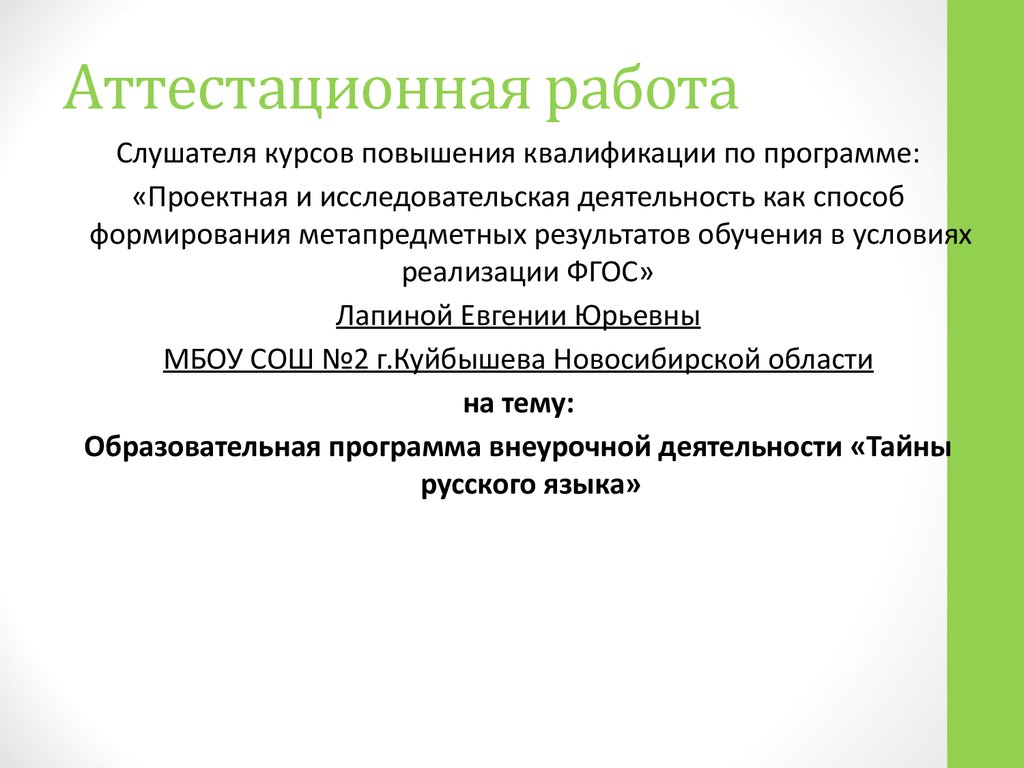 Аттестационная работа

Слушателя курсов повышения квалификации по программе:

«Проектная и исследовательская деятельность как способ формирования метапредметных результатов обучения в условиях реализации ФГОС»

Лапиной Евгении Юрьевны

МБОУ СОШ №2 г.Куйбышева Новосибирской области

на тему:

Образовательная программа внеурочной деятельности «Тайны русского языка»